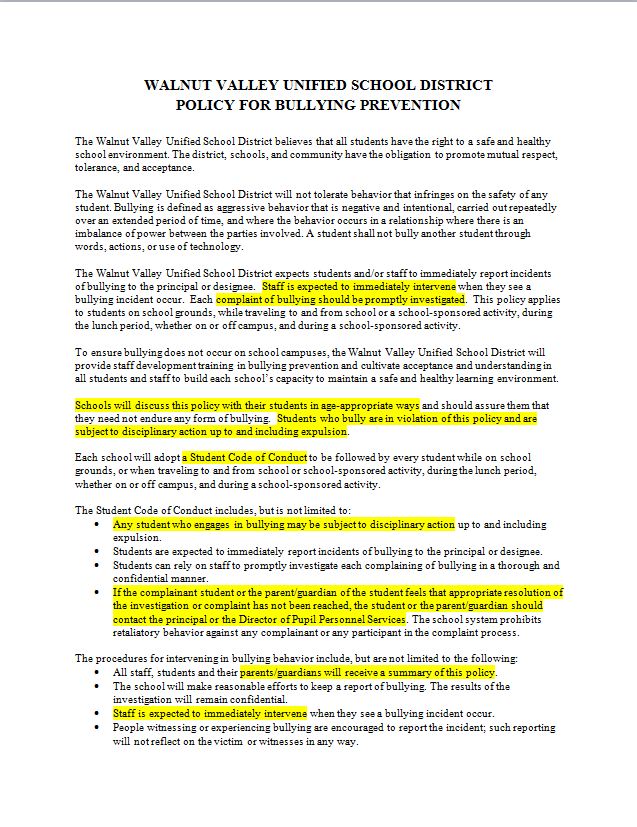 WALNUT VALLEY UNIFIED SCHOOL DISTRICT
POLICY FOR BULLYING PREVENTION

The Walnut Valley Unified School District believes that all students have the right to a safe and healthy school environment. The district, schools, and community have the obligation to promote mutual respect, tolerance, and acceptance.

The Walnut Valley Unified School District will not tolerate behavior that infringes on the safety of any student. Bullying is defined as aggressive behavior that is negative and intentional, carried out repeatedly over an extended period of time, and where the behavior occurs in a relationship where there is an imbalance of power between the parties involved. A student shall not bully another student through words, actions, or use of technology.

The Walnut Valley Unified School District expects students and/or staff to immediately report incidents of bullying to the principal or designee. Staff is expected to immediately intervene when they see a bullying incident occur. Each complaint of bullying should be promptly investigated. This policy applies to students on school grounds, while traveling to and from school or a school-sponsored activity, during the lunch period, whether on or off campus, and during a school-sponsored activity.

To ensure bullying does not occur on school campuses, the Walnut Valley Unified School District will provide staff development training in bullying prevention and cultivate acceptance and understanding in all students and staff to build each school's capacity to maintain a safe and healthy learning environment.

Schools will discuss this policy with their students in age-appropriate ways and should assure them that they need not endure any form of bullying. Students who bully are in violation of this policy and are subject to disciplinary action up to and including expulsion.

Each school will adopt a Student Code of Conduct to be followed by every student while on school grounds, or when traveling to and from school or school-sponsored activity, during the lunch period, whether on or off campus, and during a school-sponsored activity.

The Student Code of Conduct includes, but is not limited to:
• Any student who engages in bullying may be subject to disciplinary action up to and including expulsion.
• Students are expected to immediately report incidents of bullying to the principal or designee.
• Students can rely on staff to promptly investigate each complaining of bullying in a thorough and confidential manner.
• If the complainant student or the parent/guardian of the student feels that appropriate resolution of the investigation or complaint has not been reached, the student or the parent/guardian should contact the principal or the Director of Pupil Personnel Services. The school system prohibits retaliatory behavior against any complainant or any participant in the complaint process.

The procedures for intervening in bullying behavior include, but are not limited to the following:
• All staff, students and their parents/guardians will receive a summary of this policy.
• The school will make reasonable efforts to keep a report of bullying. The results of the investigation will remain confidential.
• Staff is expected to immediately intervene when they see a bullying incident occur.
• People witnessing or experiencing bullying are encouraged to report the incident; such reporting will not reflect on the victim or witnesses in any way.